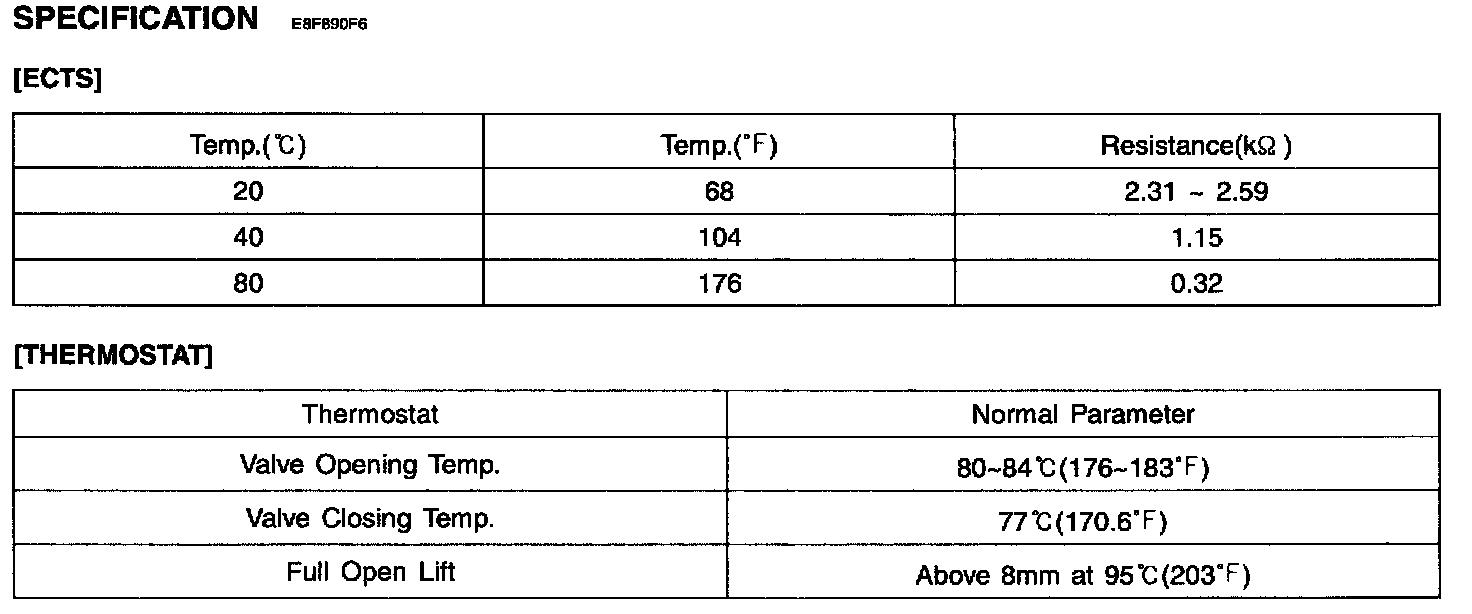 SPECIFICATION E8F890F6

[ECTS]

| Temp.(℃) | Temp.(°F) | Resistance(kΩ) |
|---|---|---|
| 20 | 68 | 2.31 ~ 2.59 |
| 40 | 104 | 1.15 |
| 80 | 176 | 0.32 |

[THERMOSTAT]

| Thermostat | Normal Parameter |
|---|---|
| Valve Opening Temp. | 80~84℃(176~183°F) |
| Valve Closing Temp. | 77℃(170.6°F) |
| Full Open Lift | Above 8mm at 95℃(203°F) |